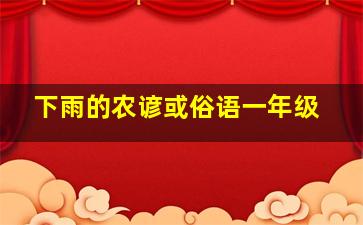 下雨的农谚或俗语一年级